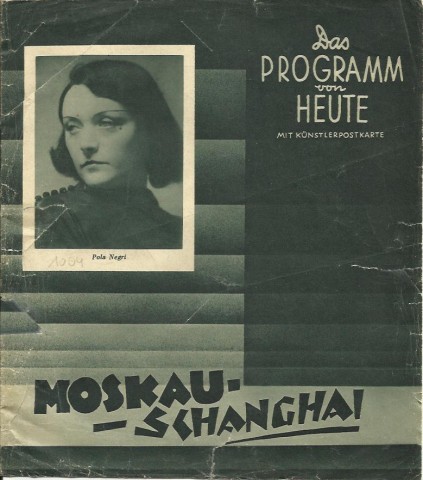 Pola Negri

1004

Das
PROGRAMM
von
HEUTE
MIT KÜNSTLERPOSTKARTE

MOSKAU-
-SCHANGHAI